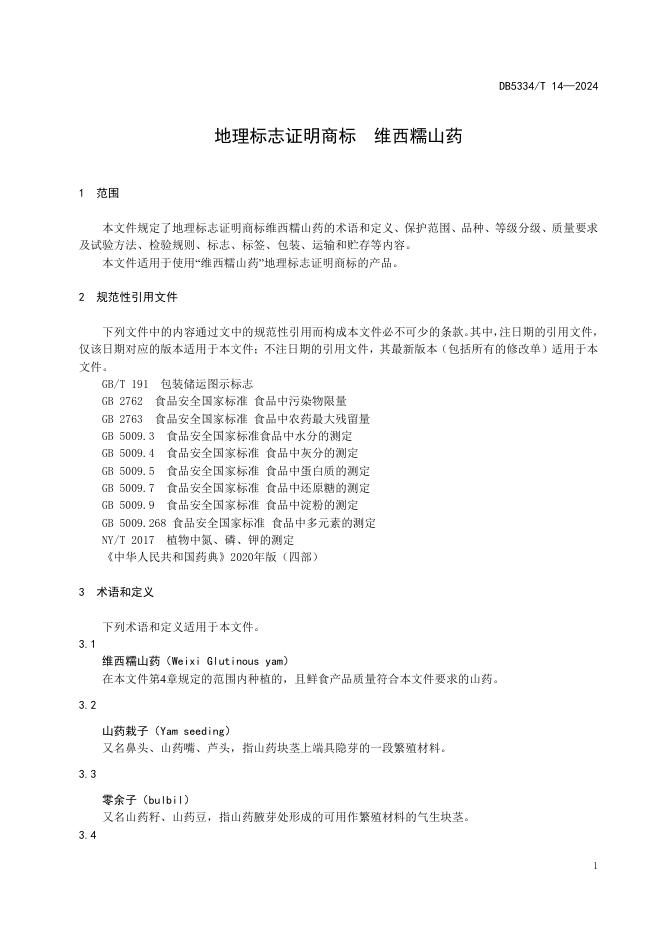 DB5334/T 14—2024

地理标志证明商标　维西糯山药

1　范围

本文件规定了地理标志证明商标维西糯山药的术语和定义、保护范围、品种、等级分级、质量要求及试验方法、检验规则、标志、标签、包装、运输和贮存等内容。

本文件适用于使用“维西糯山药”地理标志证明商标的产品。

2　规范性引用文件

下列文件中的内容通过文中的规范性引用而构成本文件必不可少的条款。其中，注日期的引用文件，仅该日期对应的版本适用于本文件；不注日期的引用文件，其最新版本（包括所有的修改单）适用于本文件。

GB/T 191　包装储运图示标志
GB 2762　食品安全国家标准 食品中污染物限量
GB 2763　食品安全国家标准 食品中农药最大残留量
GB 5009.3　食品安全国家标准食品中水分的测定
GB 5009.4　食品安全国家标准 食品中灰分的测定
GB 5009.5　食品安全国家标准 食品中蛋白质的测定
GB 5009.7　食品安全国家标准 食品中还原糖的测定
GB 5009.9　食品安全国家标准 食品中淀粉的测定
GB 5009.268 食品安全国家标准 食品中多元素的测定
NY/T 2017　植物中氮、磷、钾的测定
《中华人民共和国药典》2020年版（四部）

3　术语和定义

下列术语和定义适用于本文件。

3.1

维西糯山药（Weixi Glutinous yam）

在本文件第4章规定的范围内种植的，且鲜食产品质量符合本文件要求的山药。

3.2

山药栽子（Yam seeding）

又名鼻头、山药嘴、芦头，指山药块茎上端具隐芽的一段繁殖材料。

3.3

零余子（bulbil）

又名山药籽、山药豆，指山药腋芽处形成的可用作繁殖材料的气生块茎。

3.4

1